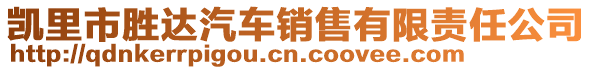 凯里市胜达汽车销售有限责任公司
http://qdnkerrpigou.cn.coovee.com